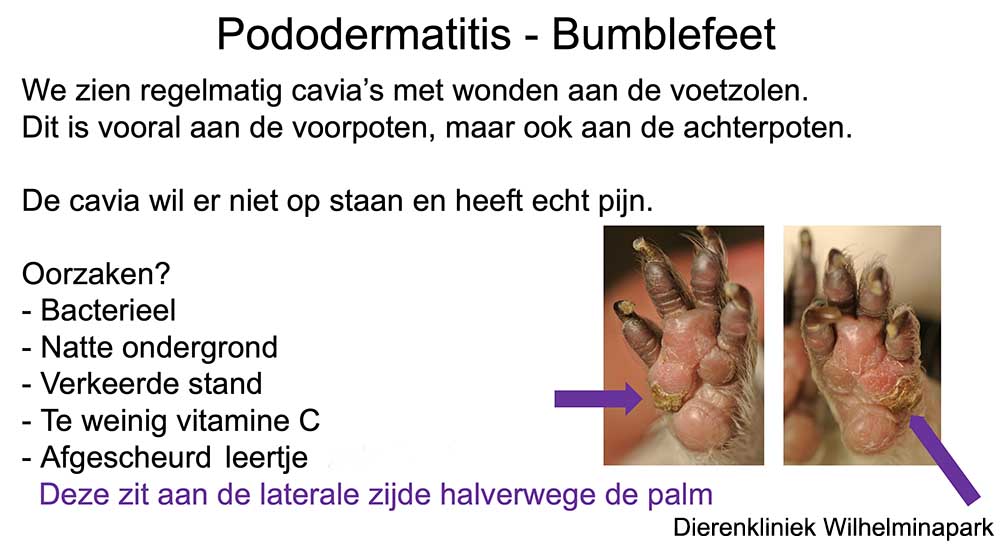 Pododermatitis - Bumblefeet

We zien regelmatig cavia's met wonden aan de voetzolen. Dit is vooral aan de voorpoten, maar ook aan de achterpoten.

De cavia wil er niet op staan en heeft echt pijn.

Oorzaken?
- Bacterieel
- Natte ondergrond
- Verkeerde stand
- Te weinig vitamine C
- Afgescheurd leertje
Deze zit aan de laterale zijde halverwege de palm

Dierenkliniek Wilhelminapark